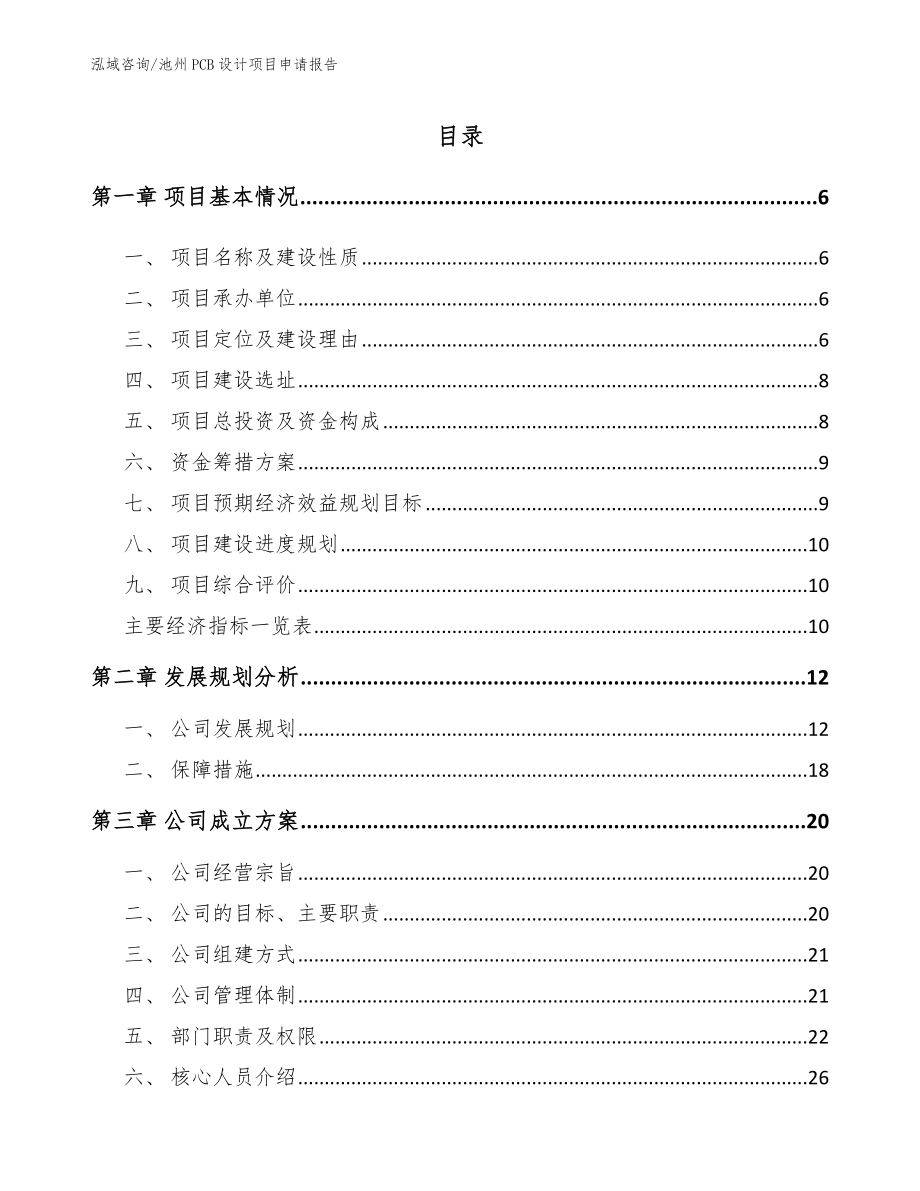 泓域咨询/池州PCB设计项目申请报告

目录

第一章 项目基本情况......6

一、 项目名称及建设性质......6
二、 项目承办单位......6
三、 项目定位及建设理由......6
四、 项目建设选址......8
五、 项目总投资及资金构成......8
六、 资金筹措方案......9
七、 项目预期经济效益规划目标......9
八、 项目建设进度规划......10
九、 项目综合评价......10
主要经济指标一览表......10

第二章 发展规划分析......12

一、 公司发展规划......12
二、 保障措施......18

第三章 公司成立方案......20

一、 公司经营宗旨......20
二、 公司的目标、主要职责......20
三、 公司组建方式......21
四、 公司管理体制......21
五、 部门职责及权限......22
六、 核心人员介绍......26